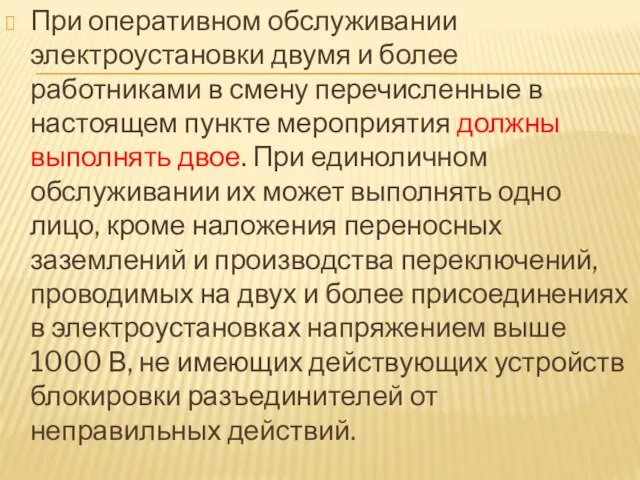 При оперативном обслуживании электроустановки двумя и более работниками в смену перечисленные в настоящем пункте мероприятия должны выполнять двое. При единоличном обслуживании их может выполнять одно лицо, кроме наложения переносных заземлений и производства переключений, проводимых на двух и более присоединениях в электроустановках напряжением выше 1000 В, не имеющих действующих устройств блокировки разъединителей от неправильных действий.